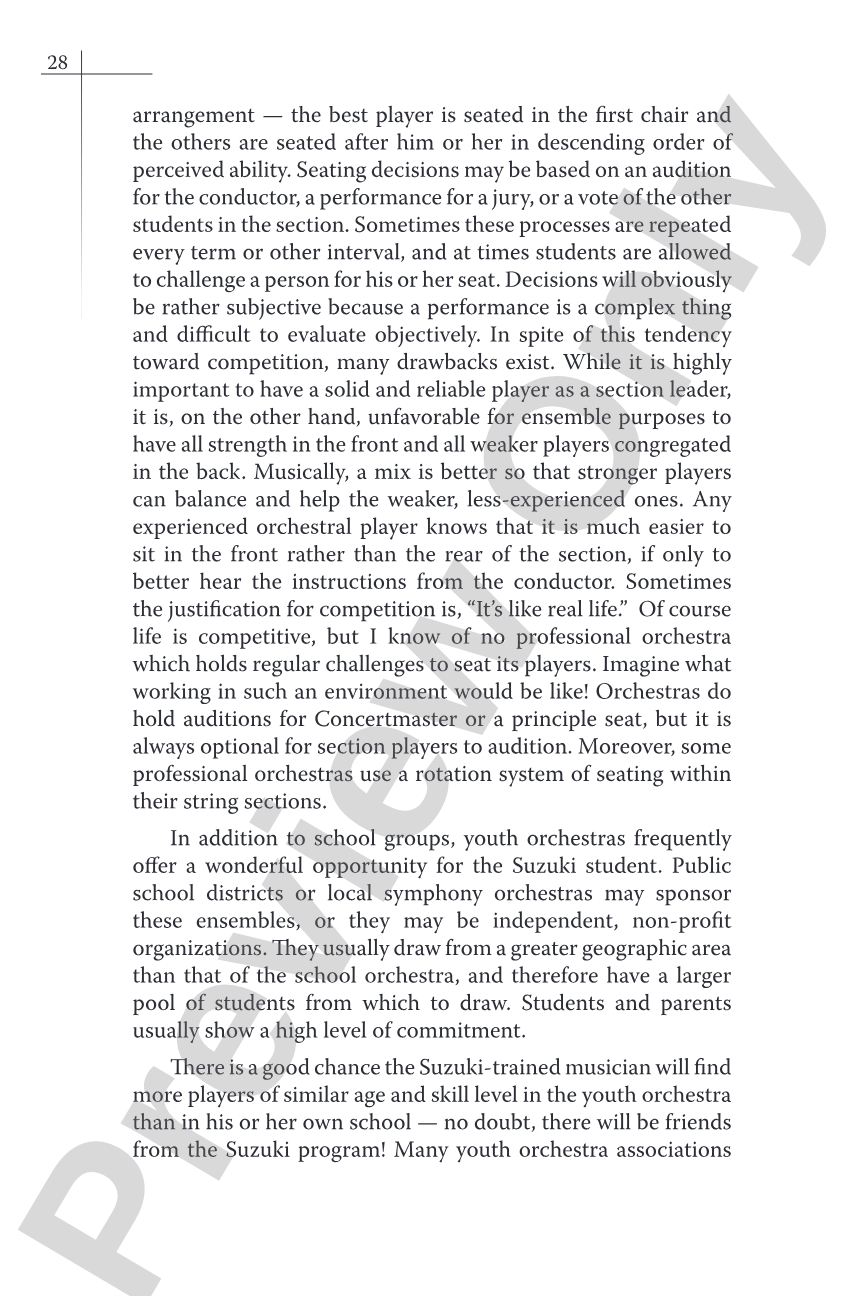 28

arrangement — the best player is seated in the first chair and the others are seated after him or her in descending order of perceived ability. Seating decisions may be based on an audition for the conductor, a performance for a jury, or a vote of the other students in the section. Sometimes these processes are repeated every term or other interval, and at times students are allowed to challenge a person for his or her seat. Decisions will obviously be rather subjective because a performance is a complex thing and difficult to evaluate objectively. In spite of this tendency toward competition, many drawbacks exist. While it is highly important to have a solid and reliable player as a section leader, it is, on the other hand, unfavorable for ensemble purposes to have all strength in the front and all weaker players congregated in the back. Musically, a mix is better so that stronger players can balance and help the weaker, less-experienced ones. Any experienced orchestral player knows that it is much easier to sit in the front rather than the rear of the section, if only to better hear the instructions from the conductor. Sometimes the justification for competition is, "It's like real life." Of course life is competitive, but I know of no professional orchestra which holds regular challenges to seat its players. Imagine what working in such an environment would be like! Orchestras do hold auditions for Concertmaster or a principle seat, but it is always optional for section players to audition. Moreover, some professional orchestras use a rotation system of seating within their string sections.

In addition to school groups, youth orchestras frequently offer a wonderful opportunity for the Suzuki student. Public school districts or local symphony orchestras may sponsor these ensembles, or they may be independent, non-profit organizations. They usually draw from a greater geographic area than that of the school orchestra, and therefore have a larger pool of students from which to draw. Students and parents usually show a high level of commitment.

There is a good chance the Suzuki-trained musician will find more players of similar age and skill level in the youth orchestra than in his or her own school — no doubt, there will be friends from the Suzuki program! Many youth orchestra associations

Preview Only